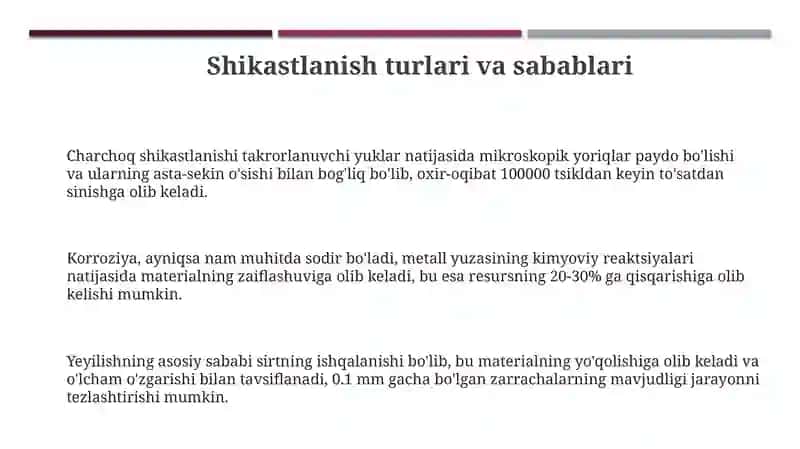 Shikastlanish turlari va sabablari

Charchoq shikastlanishi takrorlanuvchi yuklar natijasida mikroskopik yoriqlar paydo bo'lishi va ularning asta-sekin o'sishi bilan bog'liq bo'lib, oxir-oqibat 100000 tsikldan keyin to'satdan sinishga olib keladi.

Korroziya, ayniqsa nam muhitda sodir bo'ladi, metall yuzasining kimyoviy reaktsiyalari natijasida materialning zaiflashuviga olib keladi, bu esa resursning 20-30% ga qisqarishiga olib kelishi mumkin.

Yeyilishning asosiy sababi sirtning ishqalanishi bo'lib, bu materialning yo'qolishiga olib keladi va o'lcham o'zgarishi bilan tavsiflanadi, 0.1 mm gacha bo'lgan zarrachalarning mavjudligi jarayonni tezlashtirishi mumkin.